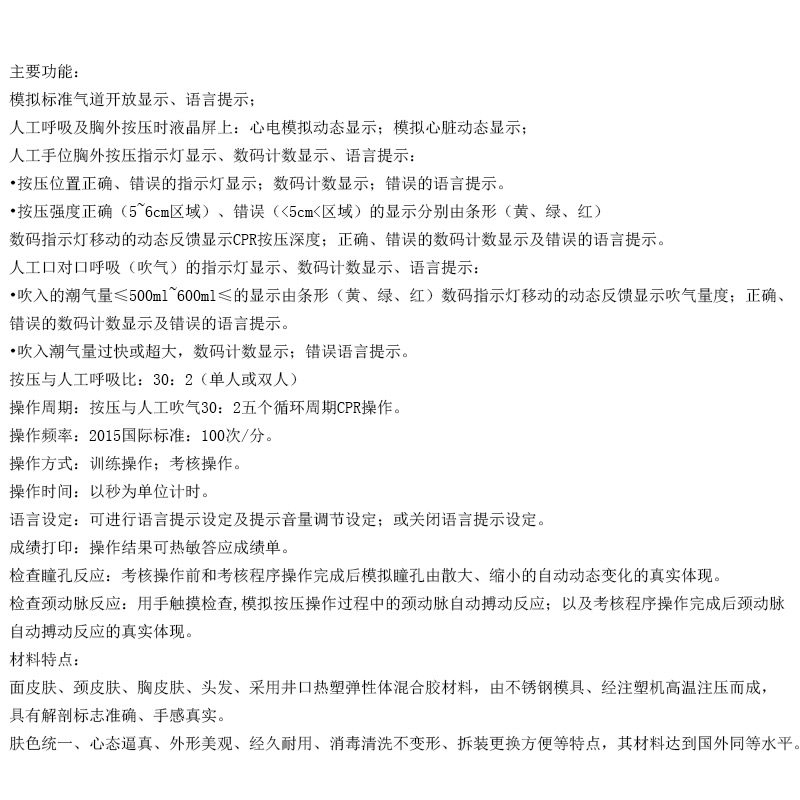 主要功能：
模拟标准气道开放显示、语言提示；
人工呼吸及胸外按压时液晶屏上：心电模拟动态显示；模拟心脏动态显示；
人工手位胸外按压指示灯显示、数码计数显示、语言提示：
•按压位置正确、错误的指示灯显示；数码计数显示；错误的语言提示。
•按压强度正确（5~6cm区域）、错误（<5cm<区域）的显示分别由条形（黄、绿、红）
数码指示灯移动的动态反馈显示CPR按压深度；正确、错误的数码计数显示及错误的语言提示。
人工口对口呼吸（吹气）的指示灯显示、数码计数显示、语言提示：
•吹入的潮气量≤500ml~600ml≤的显示由条形（黄、绿、红）数码指示灯移动的动态反馈显示吹气量度；正确、错误的数码计数显示及错误的语言提示。
•吹入潮气量过快或超大，数码计数显示；错误语言提示。
按压与人工呼吸比：30：2（单人或双人）
操作周期：按压与人工吹气30：2五个循环周期CPR操作。
操作频率：2015国际标准：100次/分。
操作方式：训练操作；考核操作。
操作时间：以秒为单位计时。
语言设定：可进行语言提示设定及提示音量调节设定；或关闭语言提示设定。
成绩打印：操作结果可热敏答应成绩单。
检查瞳孔反应：考核操作前和考核程序操作完成后模拟瞳孔由散大、缩小的自动动态变化的真实体现。
检查颈动脉反应：用手触摸检查,模拟按压操作过程中的颈动脉自动搏动反应；以及考核程序操作完成后颈动脉自动搏动反应的真实体现。
材料特点：
面皮肤、颈皮肤、胸皮肤、头发、采用井口热塑弹性体混合胶材料，由不锈钢模具、经注塑机高温注压而成，具有解剖标志准确、手感真实。
肤色统一、心态逼真、外形美观、经久耐用、消毒清洗不变形、拆装更换方便等特点，其材料达到国外同等水平。